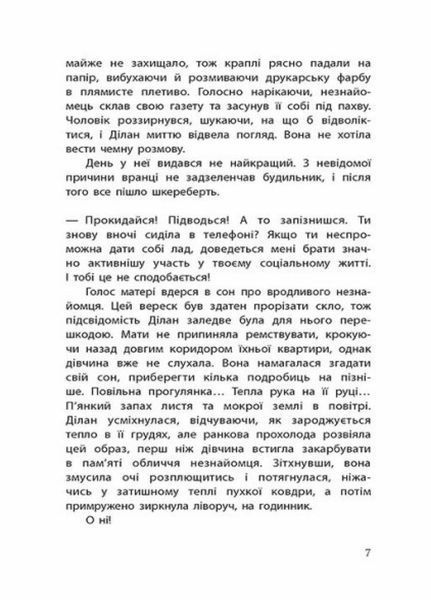 майже не захищало, тож краплі рясно падали на папір, вибухаючи й розмиваючи друкарську фарбу в плямисте плетиво. Голосно нарікаючи, незнайомець склав свою газету та засунув її собі під пахву. Чоловік роззирнувся, шукаючи, на що б відволіктися, і Ділан миттю відвела погляд. Вона не хотіла вести чемну розмову.

День у неї видався не найкращий. З невідомої причини вранці не задзеленчав будильник, і після того все пішло шкереберть.

— Прокидайся! Підводься! А то запізнишся. Ти знову вночі сиділа в телефоні? Якщо ти неспроможна дати собі лад, доведеться мені брати значно активнішу участь у твоєму соціальному житті. І тобі це не сподобається!

Голос матері вдерся в сон про вродливого незнайомця. Цей вереск був здатен прорізати скло, тож підсвідомість Ділан заледве була для нього перешкодою. Мати не припиняла ремствувати, крокуючи назад довгим коридором їхньої квартири, однак дівчина вже не слухала. Вона намагалася згадати свій сон, приберегти кілька подробиць на пізніше. Повільна прогулянка… Тепла рука на її руці… П'янкий запах листя та мокрої землі в повітрі. Ділан усміхнулася, відчуваючи, як зароджується тепло в її грудях, але ранкова прохолода розвіяла цей образ, перш ніж дівчина встигла закарбувати в пам'яті обличчя незнайомця. Зітхнувши, вона змусила очі розплющитись і потягнулася, ніжачись у затишному теплі пухкої ковдри, а потім примружено зиркнула ліворуч, на годинник.

О ні!

7